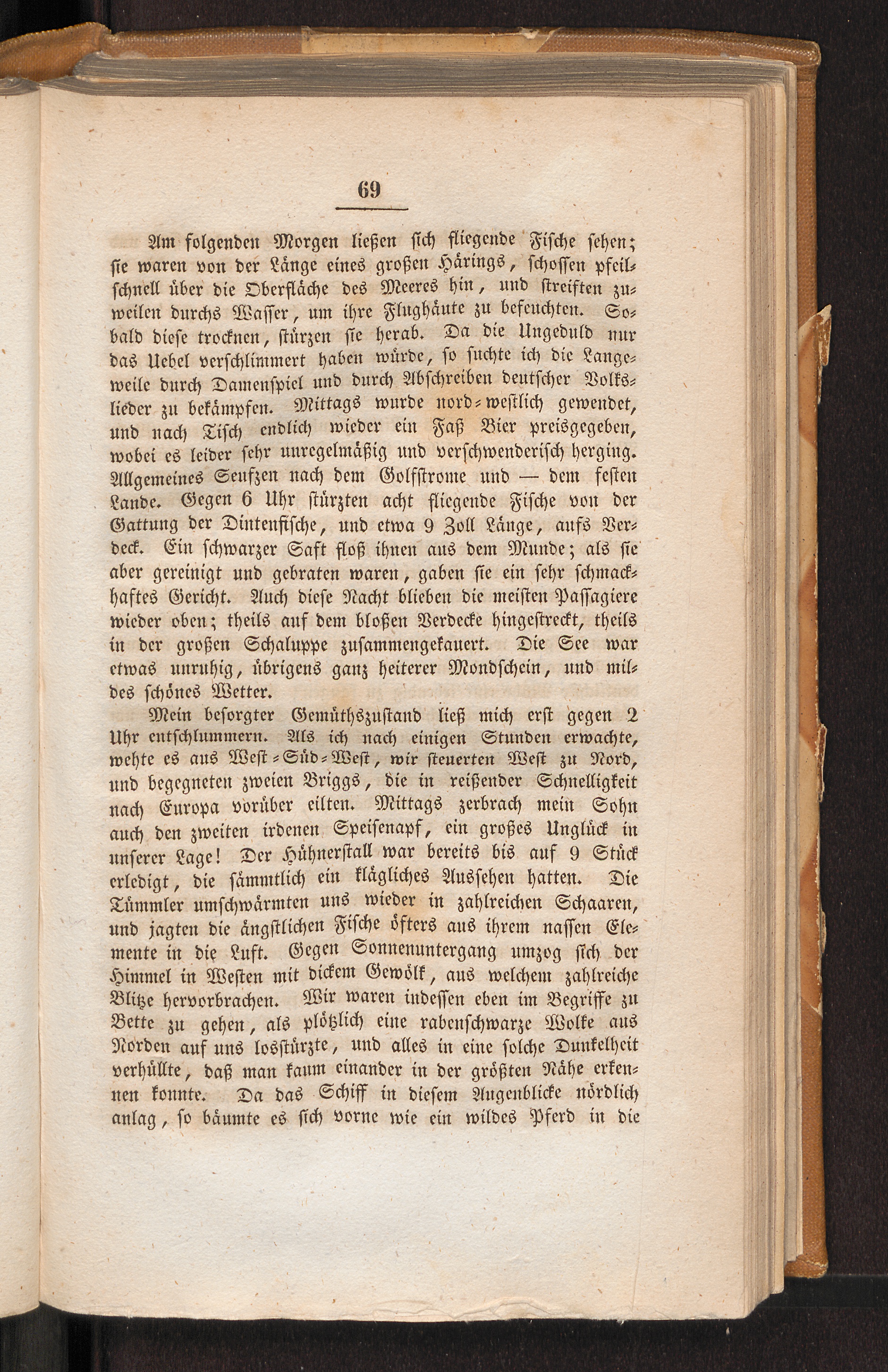 69

Am folgenden Morgen ließen sich fliegende Fische sehen; sie waren von der Länge eines großen Härings, schossen pfeilschnell über die Oberfläche des Meeres hin, und streiften zuweilen durchs Wasser, um ihre Flughäute zu befeuchten. Sobald diese trocknen, stürzen sie herab. Da die Ungeduld nur das Uebel verschlimmert haben würde, so suchte ich die Langeweile durch Damenspiel und durch Abschreiben deutscher Volkslieder zu bekämpfen. Mittags wurde nord-westlich gewendet, und nach Tisch endlich wieder ein Faß Bier preisgegeben, wobei es leider sehr unregelmäßig und verschwenderisch herging. Allgemeines Seufzen nach dem Golfstrome und — dem festen Lande. Gegen 6 Uhr stürzten acht fliegende Fische von der Gattung der Dintenfische, und etwa 9 Zoll Länge, aufs Verdeck. Ein schwarzer Saft floß ihnen aus dem Munde; als sie aber gereinigt und gebraten waren, gaben sie ein sehr schmackhaftes Gericht. Auch diese Nacht blieben die meisten Passagiere wieder oben; theils auf dem bloßen Verdecke hingestreckt, theils in der großen Schaluppe zusammengekauert. Die See war etwas unruhig, übrigens ganz heiterer Mondschein, und mildes schönes Wetter.

Mein besorgter Gemüthszustand ließ mich erst gegen 2 Uhr entschlummern. Als ich nach einigen Stunden erwachte, wehte es aus West-Süd-West, wir steuerten West zu Nord, und begegneten zweien Briggs, die in reißender Schnelligkeit nach Europa vorüber eilten. Mittags zerbrach mein Sohn auch den zweiten irdenen Speisenapf, ein großes Unglück in unserer Lage! Der Hühnerstall war bereits bis auf 9 Stück erledigt, die sämmtlich ein klägliches Aussehen hatten. Die Tümmler umschwärmten uns wieder in zahlreichen Schaaren, und jagten die ängstlichen Fische öfters aus ihrem nassen Elemente in die Luft. Gegen Sonnenuntergang umzog sich der Himmel in Westen mit dickem Gewölk, aus welchem zahlreiche Blitze hervorbrachen. Wir waren indessen eben im Begriffe zu Bette zu gehen, als plötzlich eine rabenschwarze Wolke aus Norden auf uns losstürzte, und alles in eine solche Dunkelheit verhüllte, daß man kaum einander in der größten Nähe erkennen konnte. Da das Schiff in diesem Augenblicke nördlich anlag, so bäumte es sich vorne wie ein wildes Pferd in die